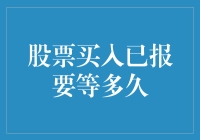 股票买入已报要等多久